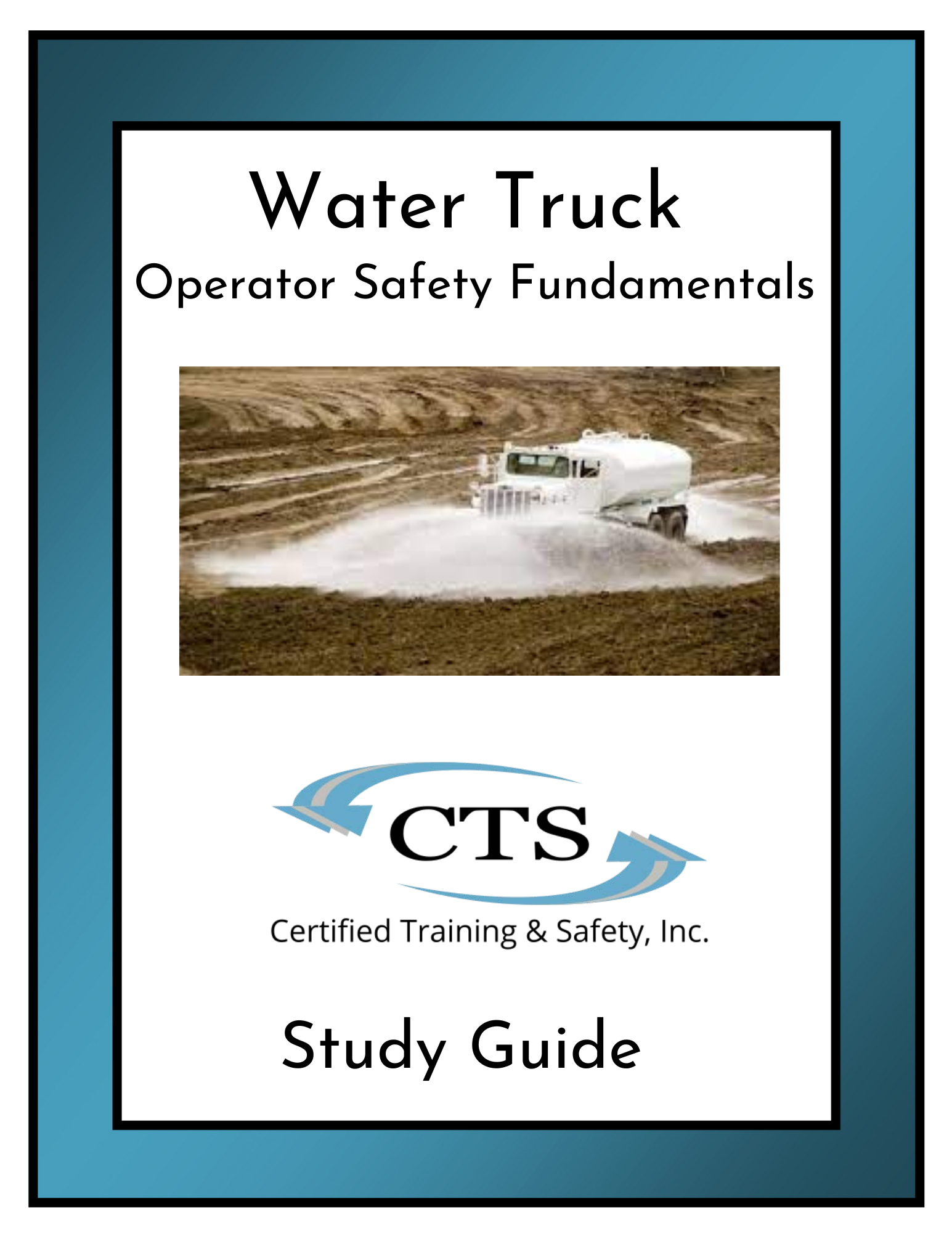 Water Truck
Operator Safety Fundamentals

CTS
Certified Training & Safety, Inc.

Study Guide